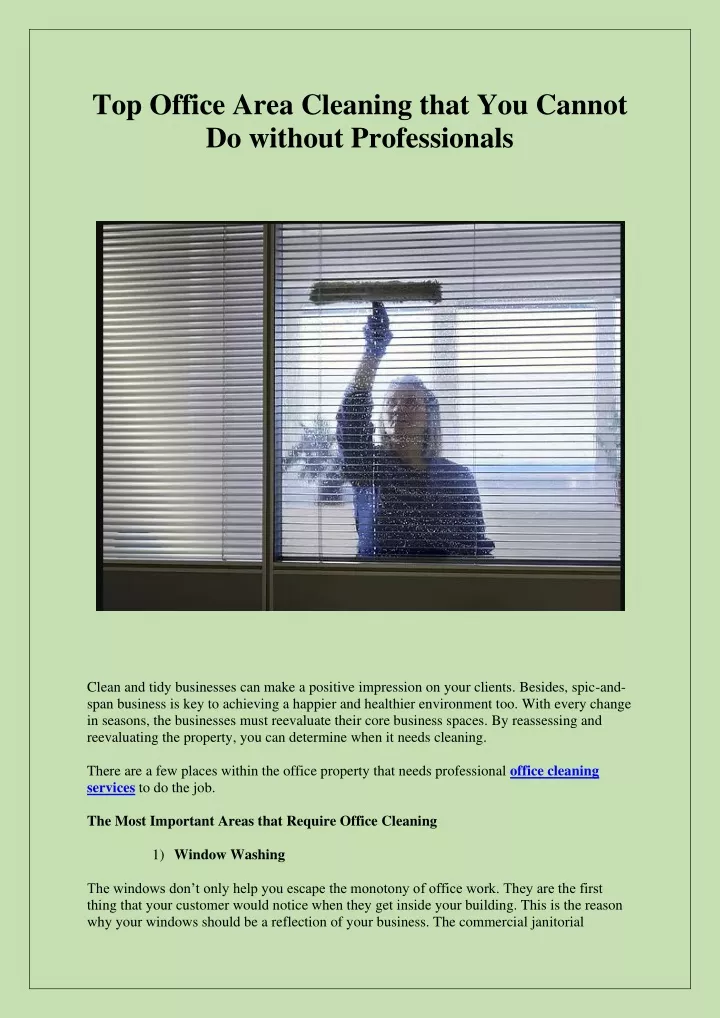 Top Office Area Cleaning that You Cannot Do without Professionals

Clean and tidy businesses can make a positive impression on your clients. Besides, spic-and-span business is key to achieving a happier and healthier environment too. With every change in seasons, the businesses must reevaluate their core business spaces. By reassessing and reevaluating the property, you can determine when it needs cleaning.

There are a few places within the office property that needs professional office cleaning services to do the job.

The Most Important Areas that Require Office Cleaning

1) Window Washing

The windows don't only help you escape the monotony of office work. They are the first thing that your customer would notice when they get inside your building. This is the reason why your windows should be a reflection of your business. The commercial janitorial